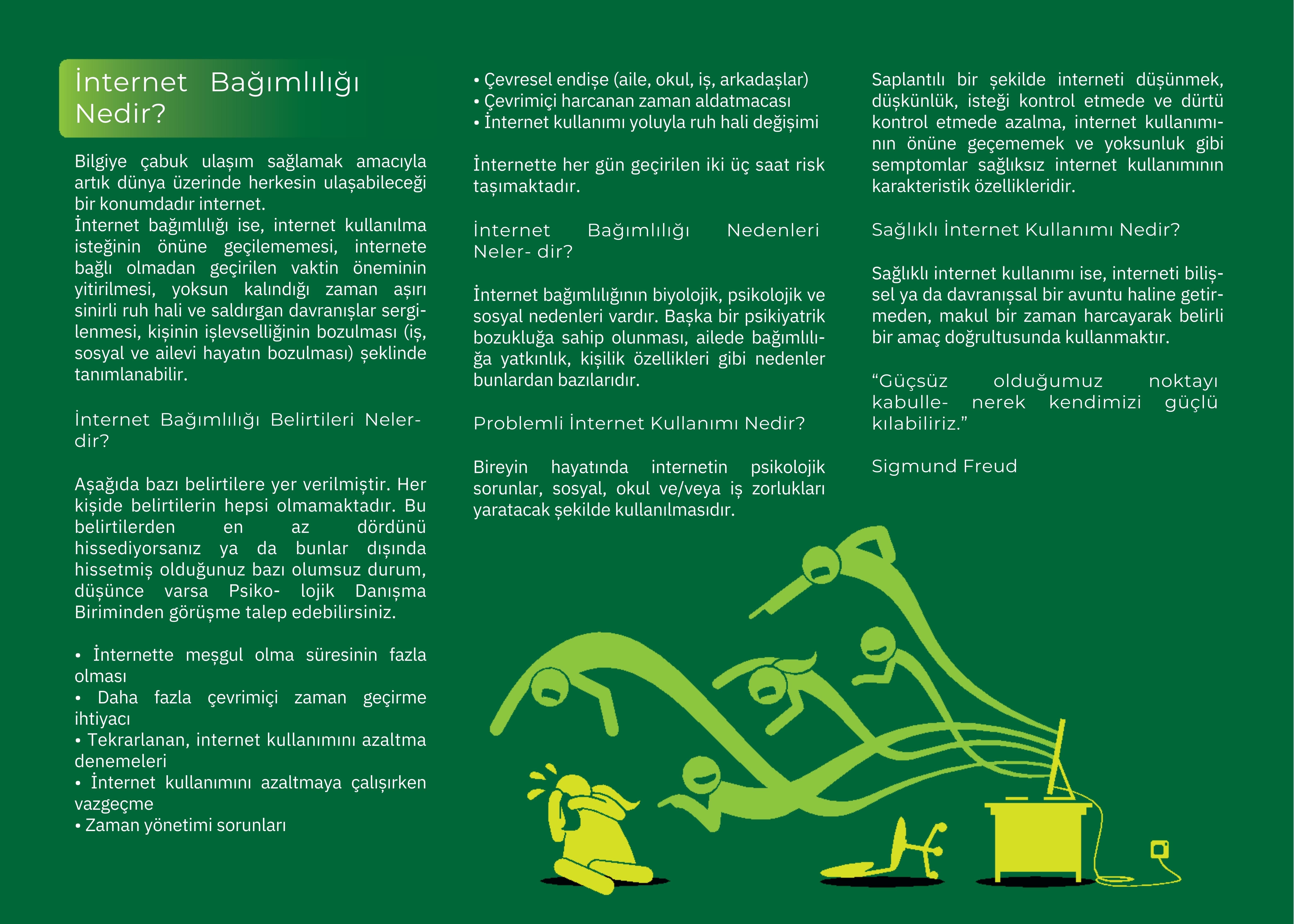 İnternet Bağımlılığı Nedir?

Bilgiye çabuk ulaşım sağlamak amacıyla artık dünya üzerinde herkesin ulaşabileceği bir konumdadır internet.
İnternet bağımlılığı ise, internet kullanılma isteğinin önüne geçilememesi, internete bağlı olmadan geçirilen vaktin öneminin yitirilmesi, yoksun kalındığı zaman aşırı sinirli ruh hali ve saldırgan davranışlar sergilenmesi, kişinin işlevselliğinin bozulması (iş, sosyal ve ailevi hayatın bozulması) şeklinde tanımlanabilir.

İnternet Bağımlılığı Belirtileri Nelerdir?

Aşağıda bazı belirtilere yer verilmiştir. Her kişide belirtilerin hepsi olmamaktadır. Bu belirtilerden en az dördünü hissediyorsanız ya da bunlar dışında hissetmiş olduğunuz bazı olumsuz durum, düşünce varsa Psiko- lojik Danışma Biriminden görüşme talep edebilirsiniz.

• İnternette meşgul olma süresinin fazla olması
• Daha fazla çevrimiçi zaman geçirme ihtiyacı
• Tekrarlanan, internet kullanımını azaltma denemeleri
• İnternet kullanımını azaltmaya çalışırken vazgeçme
• Zaman yönetimi sorunları
• Çevresel endişe (aile, okul, iş, arkadaşlar)
• Çevrimiçi harcanan zaman aldatmacası
• İnternet kullanımı yoluyla ruh hali değişimi

İnternette her gün geçirilen iki üç saat risk taşımaktadır.

İnternet Bağımlılığı Nedenleri Neler- dir?

İnternet bağımlılığının biyolojik, psikolojik ve sosyal nedenleri vardır. Başka bir psikiyatrik bozukluğa sahip olunması, ailede bağımlılığa yatkınlık, kişilik özellikleri gibi nedenler bunlardan bazılarıdır.

Problemli İnternet Kullanımı Nedir?

Bireyin hayatında internetin psikolojik sorunlar, sosyal, okul ve/veya iş zorlukları yaratacak şekilde kullanılmasıdır.

Saplantılı bir şekilde interneti düşünmek, düşkünlük, isteği kontrol etmede ve dürtü kontrol etmede azalma, internet kullanımının önüne geçememek ve yoksunluk gibi semptomlar sağlıksız internet kullanımının karakteristik özellikleridir.

Sağlıklı İnternet Kullanımı Nedir?

Sağlıklı internet kullanımı ise, interneti bilişsel ya da davranışsal bir avuntu haline getirmeden, makul bir zaman harcayarak belirli bir amaç doğrultusunda kullanmaktır.

“Güçsüz olduğumuz noktayı kabulle- nerek kendimizi güçlü kılabiliriz.”

Sigmund Freud